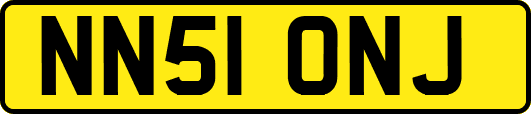 NN51 ONJ